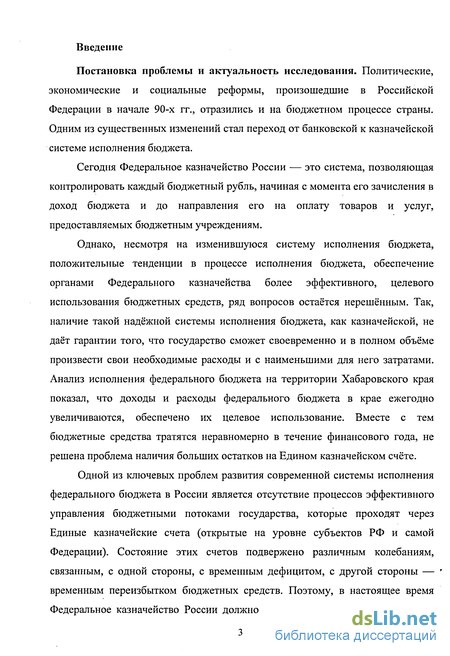 Введение

Постановка проблемы и актуальность исследования. Политические, экономические и социальные реформы, произошедшие в Российской Федерации в начале 90-х гг., отразились и на бюджетном процессе страны. Одним из существенных изменений стал переход от банковской к казначейской системе исполнения бюджета.

Сегодня Федеральное казначейство России — это система, позволяющая контролировать каждый бюджетный рубль, начиная с момента его зачисления в доход бюджета и до направления его на оплату товаров и услуг, предоставляемых бюджетным учреждениям.

Однако, несмотря на изменившуюся систему исполнения бюджета, положительные тенденции в процессе исполнения бюджета, обеспечение органами Федерального казначейства более эффективного, целевого использования бюджетных средств, ряд вопросов остаётся нерешённым. Так, наличие такой надёжной системы исполнения бюджета, как казначейской, не даёт гарантии того, что государство сможет своевременно и в полном объёме произвести свои необходимые расходы и с наименьшими для него затратами. Анализ исполнения федерального бюджета на территории Хабаровского края показал, что доходы и расходы федерального бюджета в крае ежегодно увеличиваются, обеспечено их целевое использование. Вместе с тем бюджетные средства тратятся неравномерно в течение финансового года, не решена проблема наличия больших остатков на Едином казначейском счёте.

Одной из ключевых проблем развития современной системы исполнения федерального бюджета в России является отсутствие процессов эффективного управления бюджетными потоками государства, которые проходят через Единые казначейские счета (открытые на уровне субъектов РФ и самой Федерации). Состояние этих счетов подвержено различным колебаниям, связанным, с одной стороны, с временным дефицитом, с другой стороны — временным переизбытком бюджетных средств. Поэтому, в настоящее время Федеральное казначейство России должно

3

dsLib.net
библиотека диссертаций